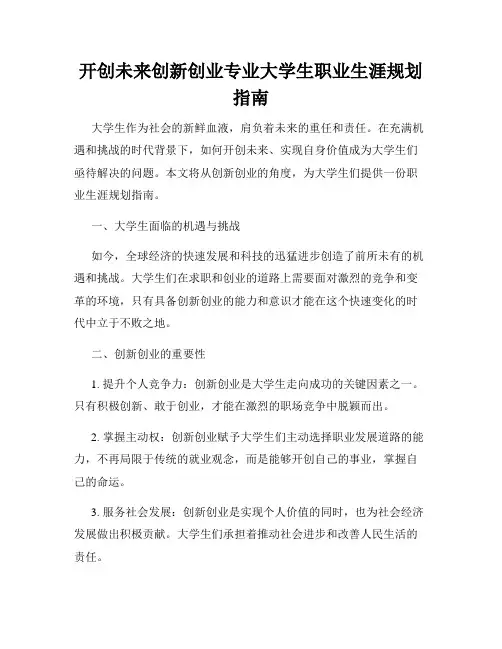 开创未来创新创业专业大学生职业生涯规划指南

大学生作为社会的新鲜血液，肩负着未来的重任和责任。在充满机遇和挑战的时代背景下，如何开创未来、实现自身价值成为大学生们亟待解决的问题。本文将从创新创业的角度，为大学生们提供一份职业生涯规划指南。

一、大学生面临的机遇与挑战

如今，全球经济的快速发展和科技的迅猛进步创造了前所未有的机遇和挑战。大学生们在求职和创业的道路上需要面对激烈的竞争和变革的环境，只有具备创新创业的能力和意识才能在这个快速变化的时代中立于不败之地。

二、创新创业的重要性

1. 提升个人竞争力：创新创业是大学生走向成功的关键因素之一。只有积极创新、敢于创业，才能在激烈的职场竞争中脱颖而出。

2. 掌握主动权：创新创业赋予大学生们主动选择职业发展道路的能力，不再局限于传统的就业观念，而是能够开创自己的事业，掌握自己的命运。

3. 服务社会发展：创新创业是实现个人价值的同时，也为社会经济发展做出积极贡献。大学生们承担着推动社会进步和改善人民生活的责任。